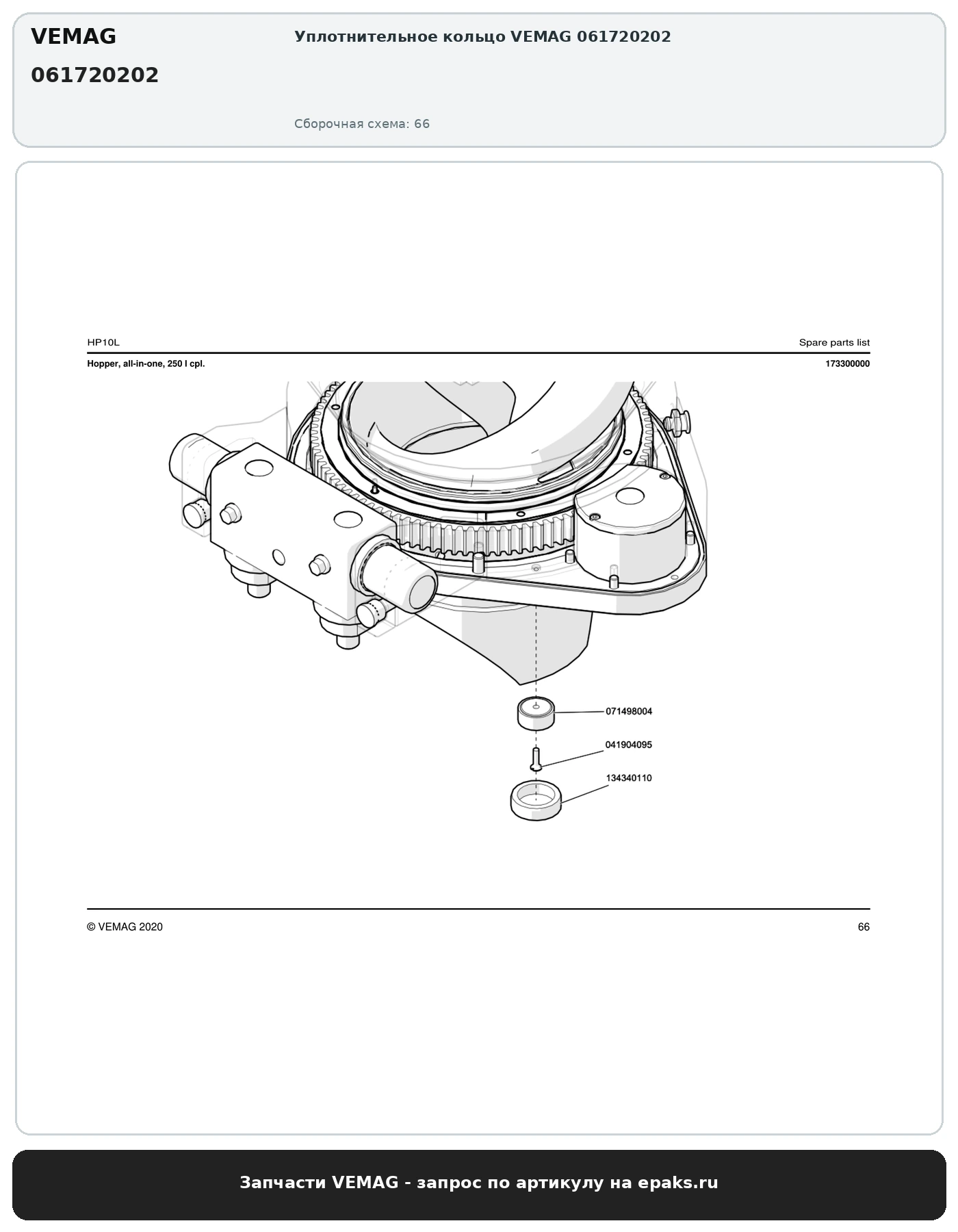 VEMAG

061720202

Уплотнительное кольцо VEMAG 061720202

Сборочная схема: 66

HP10L

Spare parts list

Hopper, all-in-one, 250 l cpl.

173300000

071498004

041904095

134340110

© VEMAG 2020

66

Запчасти VEMAG - запрос по артикулу на epaks.ru